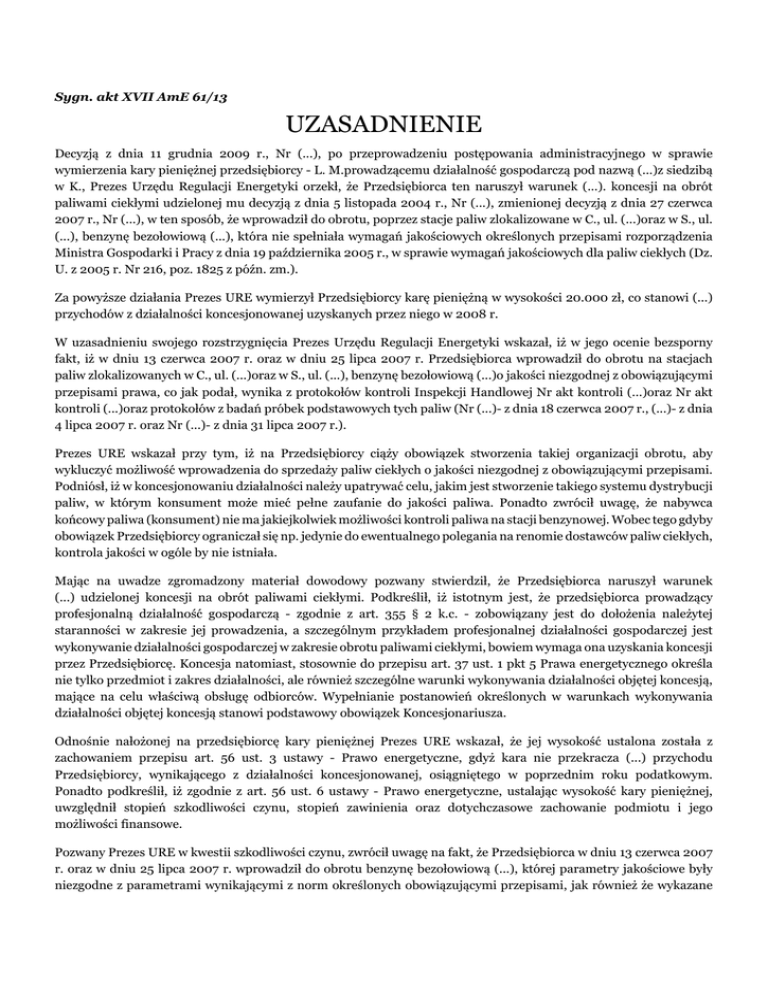 Sygn. akt XVII AmE 61/13

UZASADNIENIE

Decyzją z dnia 11 grudnia 2009 r., Nr (...), po przeprowadzeniu postępowania administracyjnego w sprawie wymierzenia kary pieniężnej przedsiębiorcy - L. M.prowadzącemu działalność gospodarczą pod nazwą (...)z siedzibą w K., Prezes Urzędu Regulacji Energetyki orzekł, że Przedsiębiorca ten naruszył warunek (...). koncesji na obrót paliwami ciekłymi udzielonej mu decyzją z dnia 5 listopada 2004 r., Nr (...), zmienionej decyzją z dnia 27 czerwca 2007 r., Nr (...), w ten sposób, że wprowadził do obrotu, poprzez stacje paliw zlokalizowane w C., ul. (...)oraz w S., ul. (...), benzynę bezołowiową (...), która nie spełniała wymagań jakościowych określonych przepisami rozporządzenia Ministra Gospodarki i Pracy z dnia 19 października 2005 r., w sprawie wymagań jakościowych dla paliw ciekłych (Dz. U. z 2005 r. Nr 216, poz. 1825 z późn. zm.).

Za powyższe działania Prezes URE wymierzył Przedsiębiorcy karę pieniężną w wysokości 20.000 zł, co stanowi (...) przychodów z działalności koncesjonowanej uzyskanych przez niego w 2008 r.

W uzasadnieniu swojego rozstrzygnięcia Prezes Urzędu Regulacji Energetyki wskazał, iż w jego ocenie bezsporny fakt, iż w dniu 13 czerwca 2007 r. oraz w dniu 25 lipca 2007 r. Przedsiębiorca wprowadził do obrotu na stacjach paliw zlokalizowanych w C., ul. (...)oraz w S., ul. (...), benzynę bezołowiową (...)o jakości niezgodnej z obowiązującymi przepisami prawa, co jak podał, wynika z protokołów kontroli Inspekcji Handlowej Nr akt kontroli (...)oraz Nr akt kontroli (...)oraz protokołów z badań próbek podstawowych tych paliw (Nr (...)- z dnia 18 czerwca 2007 r., (...)- z dnia 4 lipca 2007 r. oraz Nr (...)- z dnia 31 lipca 2007 r.).

Prezes URE wskazał przy tym, iż na Przedsiębiorcy ciąży obowiązek stworzenia takiej organizacji obrotu, aby wykluczyć możliwość wprowadzenia do sprzedaży paliw ciekłych o jakości niezgodnej z obowiązującymi przepisami. Podniósł, iż w koncesjonowaniu działalności należy upatrywać celu, jakim jest stworzenie takiego systemu dystrybucji paliw, w którym konsument może mieć pełne zaufanie do jakości paliwa. Ponadto zwrócił uwagę, że nabywca końcowy paliwa (konsument) nie ma jakiejkolwiek możliwości kontroli paliwa na stacji benzynowej. Wobec tego gdyby obowiązek Przedsiębiorcy ograniczał się np. jedynie do ewentualnego polegania na renomie dostawców paliw ciekłych, kontrola jakości w ogóle by nie istniała.

Mając na uwadze zgromadzony materiał dowodowy pozwany stwierdził, że Przedsiębiorca naruszył warunek (...) udzielonej koncesji na obrót paliwami ciekłymi. Podkreślił, iż istotnym jest, że przedsiębiorca prowadzący profesjonalną działalność gospodarczą - zgodnie z art. 355 § 2 k.c. - zobowiązany jest do dołożenia należytej staranności w zakresie jej prowadzenia, a szczególnym przykładem profesjonalnej działalności gospodarczej jest wykonywanie działalności gospodarczej w zakresie obrotu paliwami ciekłymi, bowiem wymaga ona uzyskania koncesji przez Przedsiębiorcę. Koncesja natomiast, stosownie do przepisu art. 37 ust. 1 pkt 5 Prawa energetycznego określa nie tylko przedmiot i zakres działalności, ale również szczególne warunki wykonywania działalności objętej koncesją, mające na celu właściwą obsługę odbiorców. Wypełnianie postanowień określonych w warunkach wykonywania działalności objętej koncesją stanowi podstawowy obowiązek Koncesjonariusza.

Odnośnie nałożonej na przedsiębiorcę kary pieniężnej Prezes URE wskazał, że jej wysokość ustalona została z zachowaniem przepisu art. 56 ust. 3 ustawy - Prawo energetyczne, gdyż kara nie przekracza (...) przychodu Przedsiębiorcy, wynikającego z działalności koncesjonowanej, osiągniętego w poprzednim roku podatkowym. Ponadto podkreślił, iż zgodnie z art. 56 ust. 6 ustawy - Prawo energetyczne, ustalając wysokość kary pieniężnej, uwzględnił stopień szkodliwości czynu, stopień zawinienia oraz dotychczasowe zachowanie podmiotu i jego możliwości finansowe.

Pozwany Prezes URE w kwestii szkodliwości czynu, zwrócił uwagę na fakt, że Przedsiębiorca w dniu 13 czerwca 2007 r. oraz w dniu 25 lipca 2007 r. wprowadził do obrotu benzynę bezołowiową (...), której parametry jakościowe były niezgodne z parametrami wynikającymi z norm określonych obowiązującymi przepisami, jak również że wykazane